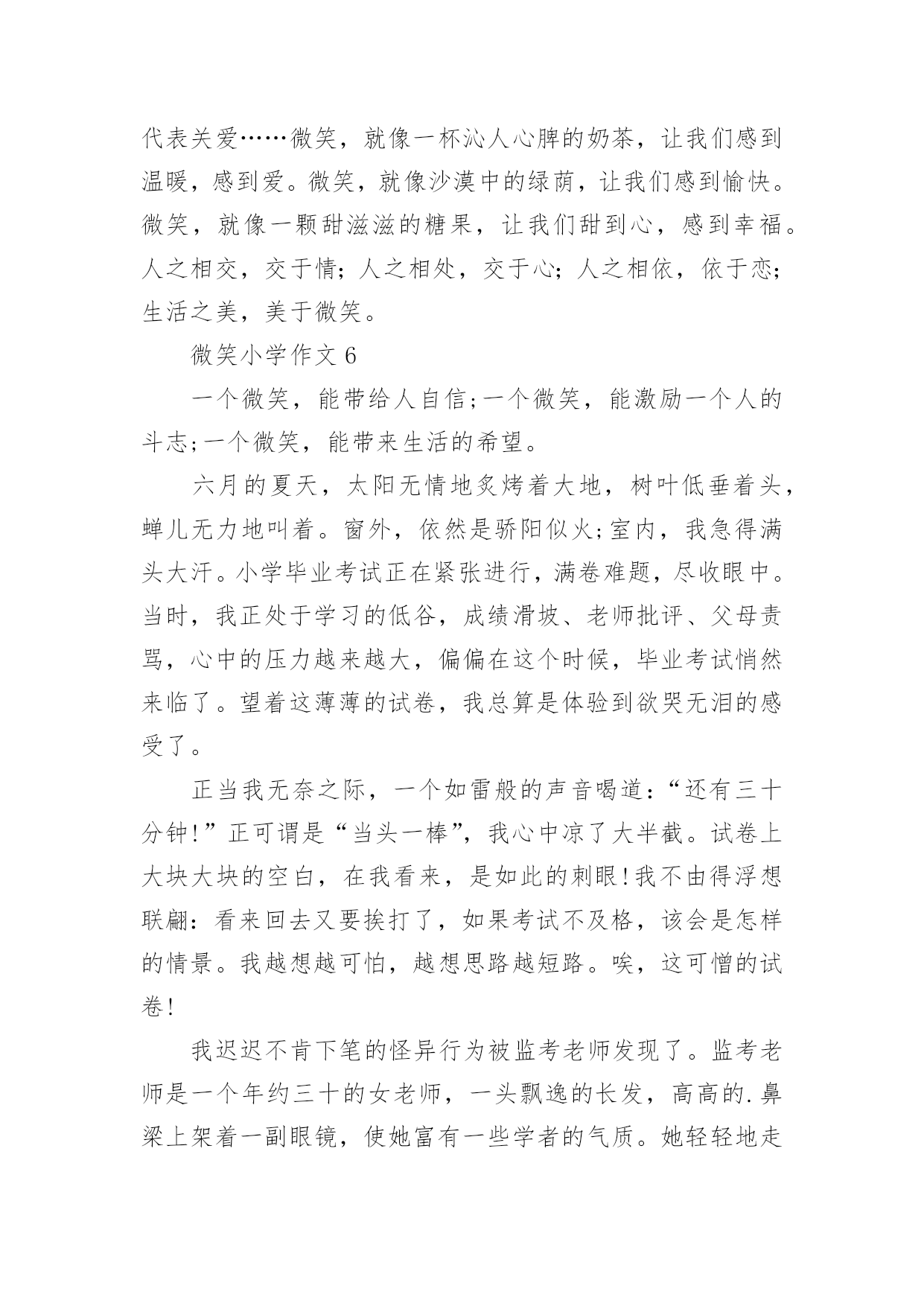 代表关爱……微笑，就像一杯沁人心脾的奶茶，让我们感到温暖，感到爱。微笑，就像沙漠中的绿荫，让我们感到愉快。微笑，就像一颗甜滋滋的糖果，让我们甜到心，感到幸福。人之相交，交于情；人之相处，交于心；人之相依，依于恋；生活之美，美于微笑。

微笑小学作文 6

一个微笑，能带给人自信;一个微笑，能激励一个人的斗志;一个微笑，能带来生活的希望。

六月的夏天，太阳无情地炙烤着大地，树叶低垂着头，蝉儿无力地叫着。窗外，依然是骄阳似火;室内，我急得满头大汗。小学毕业考试正在紧张进行，满卷难题，尽收眼中。当时，我正处于学习的低谷，成绩滑坡、老师批评、父母责骂，心中的压力越来越大，偏偏在这个时候，毕业考试悄然来临了。望着这薄薄的试卷，我总算是体验到欲哭无泪的感受了。

正当我无奈之际，一个如雷般的声音喝道：“还有三十分钟!”正可谓是“当头一棒”，我心中凉了大半截。试卷上大块大块的空白，在我看来，是如此的刺眼!我不由得浮想联翩：看来回去又要挨打了，如果考试不及格，该会是怎样的情景。我越想越可怕，越想思路越短路。唉，这可憎的试卷!

我迟迟不肯下笔的怪异行为被监考老师发现了。监考老师是一个年约三十的女老师，一头飘逸的长发，高高的.鼻梁上架着一副眼镜，使她富有一些学者的气质。她轻轻地走